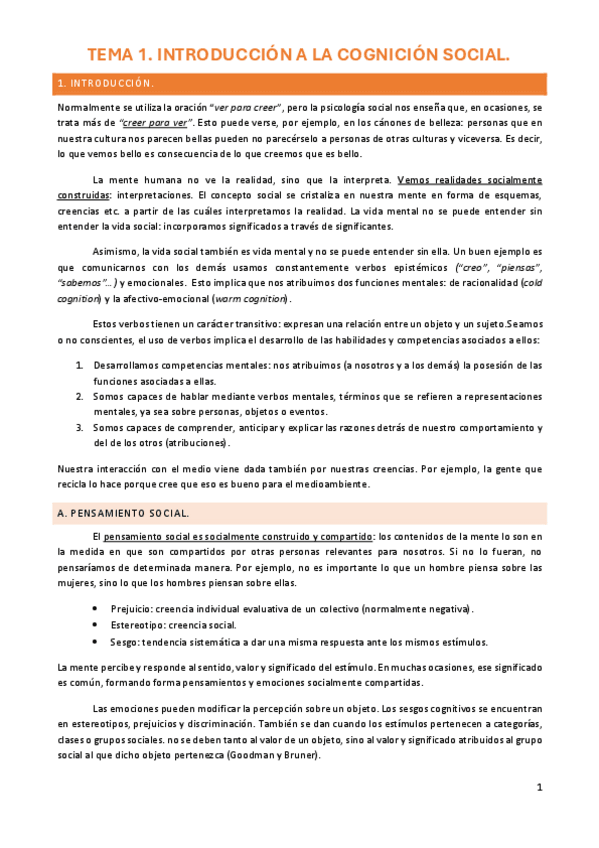 TEMA 1. INTRODUCCIÓN A LA COGNICIÓN SOCIAL.

1. INTRODUCCIÓN.

Normalmente se utiliza la oración "ver para creer", pero la psicología social nos enseña que, en ocasiones, se trata más de "creer para ver". Esto puede verse, por ejemplo, en los cánones de belleza: personas que en nuestra cultura nos parecen bellas pueden no parecérselo a personas de otras culturas y viceversa. Es decir, lo que vemos bello es consecuencia de lo que creemos que es bello.

La mente humana no ve la realidad, sino que la interpreta. Vemos realidades socialmente construidas: interpretaciones. El concepto social se cristaliza en nuestra mente en forma de esquemas, creencias etc. a partir de las cuáles interpretamos la realidad. La vida mental no se puede entender sin entender la vida social: incorporamos significados a través de significantes.

Asimismo, la vida social también es vida mental y no se puede entender sin ella. Un buen ejemplo es que comunicarnos con los demás usamos constantemente verbos epistémicos ("creo", "piensas", "sabemos"...) y emocionales. Esto implica que nos atribuimos dos funciones mentales: de racionalidad (cold cognition) y la afectivo-emocional (warm cognition).

Estos verbos tienen un carácter transitivo: expresan una relación entre un objeto y un sujeto.Seamos o no conscientes, el uso de verbos implica el desarrollo de las habilidades y competencias asociados a ellos:

1. Desarrollamos competencias mentales: nos atribuimos (a nosotros y a los demás) la posesión de las funciones asociadas a ellas.
2. Somos capaces de hablar mediante verbos mentales, términos que se refieren a representaciones mentales, ya sea sobre personas, objetos o eventos.
3. Somos capaces de comprender, anticipar y explicar las razones detrás de nuestro comportamiento y del de los otros (atribuciones).

Nuestra interacción con el medio viene dada también por nuestras creencias. Por ejemplo, la gente que recicla lo hace porque cree que eso es bueno para el medioambiente.

A. PENSAMIENTO SOCIAL.

El pensamiento social es socialmente construido y compartido: los contenidos de la mente lo son en la medida en que son compartidos por otras personas relevantes para nosotros. Si no lo fueran, no pensaríamos de determinada manera. Por ejemplo, no es importante lo que un hombre piensa sobre las mujeres, sino lo que los hombres piensan sobre ellas.

• Prejuicio: creencia individual evaluativa de un colectivo (normalmente negativa).
• Estereotipo: creencia social.
• Sesgo: tendencia sistemática a dar una misma respuesta ante los mismos estímulos.

La mente percibe y responde al sentido, valor y significado del estímulo. En muchas ocasiones, ese significado es común, formando forma pensamientos y emociones socialmente compartidas.

Las emociones pueden modificar la percepción sobre un objeto. Los sesgos cognitivos se encuentran en estereotipos, prejuicios y discriminación. También se dan cuando los estímulos pertenecen a categorías, clases o grupos sociales. no se deben tanto al valor de un objeto, sino al valor y significado atribuidos al grupo social al que dicho objeto pertenezca (Goodman y Bruner).

1